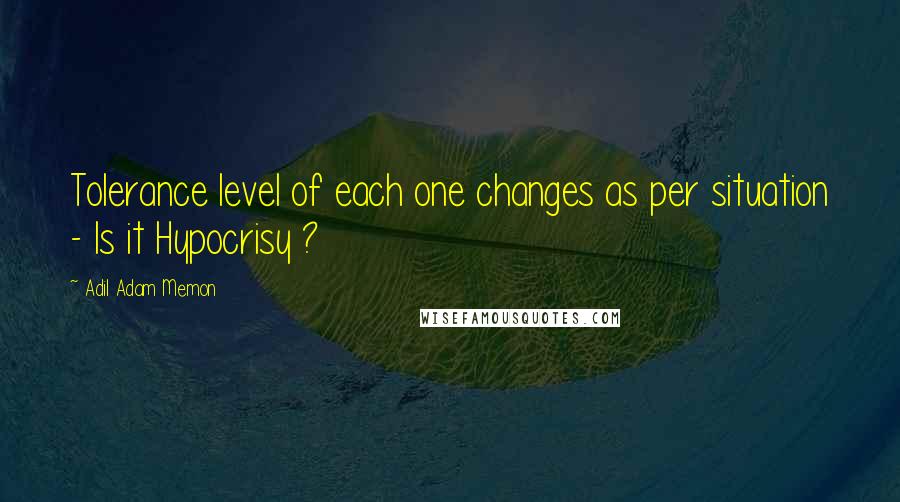 Tolerance level of each one changes as per situation - Is it Hypocrisy ?

~ Adil Adam Memon

WISEFAMOUSQUOTES.COM